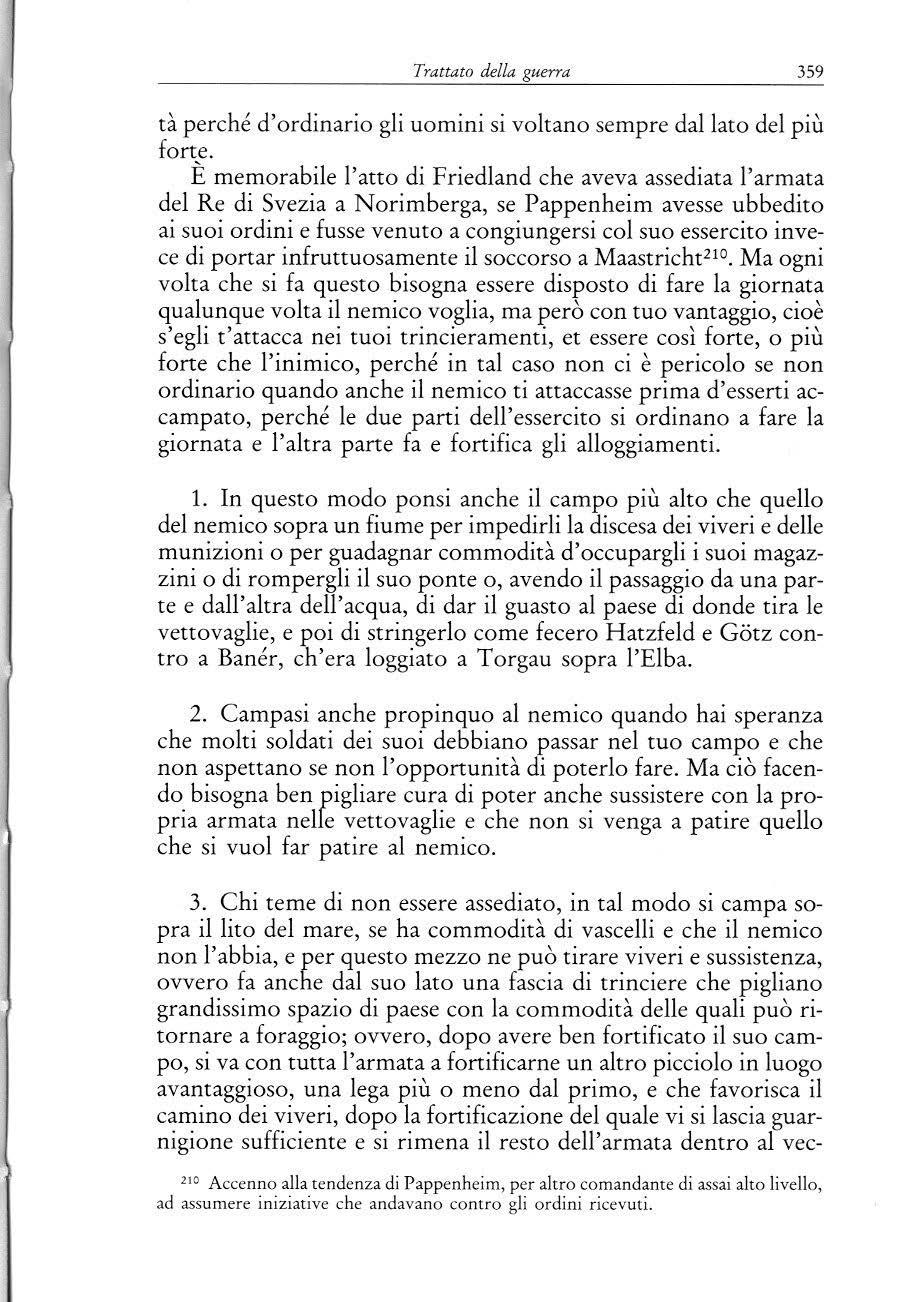 Trattato della guerra 359

tà perché d'ordinario gli uomini si voltano sempre dal lato del più forte.

È memorabile l'atto di Friedland che aveva assediata l'armata del Re di Svezia a Norimberga, se Pappenheim avesse ubbedito ai suoi ordini e fusse venuto a congiungersi col suo essercito invece di portar infruttuosamente il soccorso a Maastricht$^{210}$. Ma ogni volta che si fa questo bisogna essere disposto di fare la giornata qualunque volta il nemico voglia, ma però con tuo vantaggio, cioè s'egli t'attacca nei tuoi trincieramenti, et essere così forte, o più forte che l'inimico, perché in tal caso non ci è pericolo se non ordinario quando anche il nemico ti attaccasse prima d'esserti accampato, perché le due parti dell'essercito si ordinano a fare la giornata e l'altra parte fa e fortifica gli alloggiamenti.

1. In questo modo ponsi anche il campo più alto che quello del nemico sopra un fiume per impedirli la discesa dei viveri e delle munizioni o per guadagnar commodità d'occupargli i suoi magazzini o di rompergli il suo ponte o, avendo il passaggio da una parte e dall'altra dell'acqua, di dar il guasto al paese di donde tira le vettovaglie, e poi di stringerlo come fecero Hatzfeld e Götz contro a Banér, ch'era loggiato a Torgau sopra l'Elba.

2. Campasi anche propinquo al nemico quando hai speranza che molti soldati dei suoi debbiano passar nel tuo campo e che non aspettano se non l'opportunità di poterlo fare. Ma ciò facendo bisogna ben pigliare cura di poter anche sussistere con la propria armata nelle vettovaglie e che non si venga a patire quello che si vuol far patire al nemico.

3. Chi teme di non essere assediato, in tal modo si campa sopra il lito del mare, se ha commodità di vascelli e che il nemico non l'abbia, e per questo mezzo ne può tirare viveri e sussistenza, ovvero fa anche dal suo lato una fascia di trinciere che pigliano grandissimo spazio di paese con la commodità delle quali può ritornare a foraggio; ovvero, dopo avere ben fortificato il suo campo, si va con tutta l'armata a fortificarne un altro picciolo in luogo avantaggioso, una lega più o meno dal primo, e che favorisca il camino dei viveri, dopo la fortificazione del quale vi si lascia guarnigione sufficiente e si rimena il resto dell'armata dentro al vec-

$^{210}$ Accenno alla tendenza di Pappenheim, per altro comandante di assai alto livello, ad assumere iniziative che andavano contro gli ordini ricevuti.